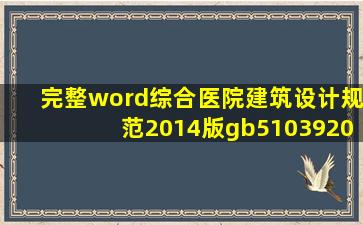 完整word综合医院建筑设计规范2014版gb5103920